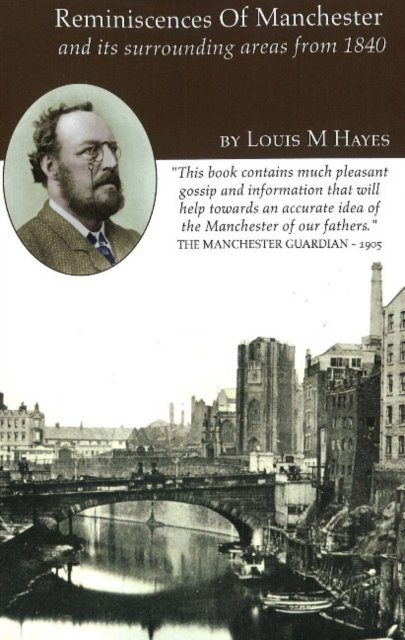 Reminiscences Of Manchester
and its surrounding areas from 1840

BY LOUIS M HAYES

"This book contains much pleasant gossip and information that will help towards an accurate idea of the Manchester of our fathers."
THE MANCHESTER GUARDIAN - 1905